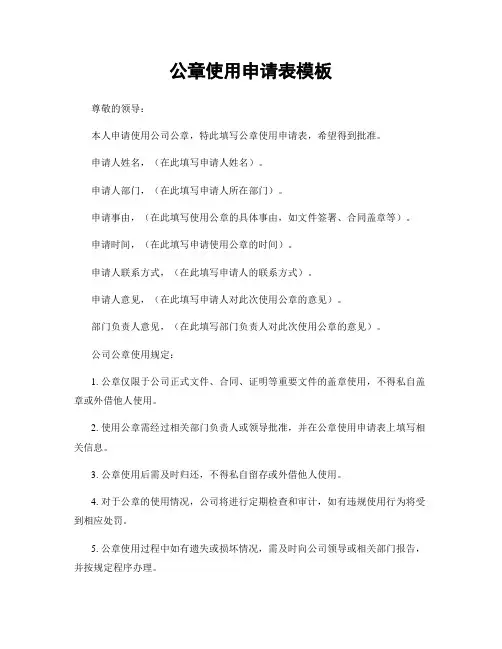 公章使用申请表模板

尊敬的领导：

本人申请使用公司公章，特此填写公章使用申请表，希望得到批准。

申请人姓名，（在此填写申请人姓名）。

申请人部门，（在此填写申请人所在部门）。

申请事由，（在此填写使用公章的具体事由，如文件签署、合同盖章等）。

申请时间，（在此填写申请使用公章的时间）。

申请人联系方式，（在此填写申请人的联系方式）。

申请人意见，（在此填写申请人对此次使用公章的意见）。

部门负责人意见，（在此填写部门负责人对此次使用公章的意见）。

公司公章使用规定：

1. 公章仅限于公司正式文件、合同、证明等重要文件的盖章使用，不得私自盖章或外借他人使用。

2. 使用公章需经过相关部门负责人或领导批准，并在公章使用申请表上填写相关信息。

3. 公章使用后需及时归还，不得私自留存或外借他人使用。

4. 对于公章的使用情况，公司将进行定期检查和审计，如有违规使用行为将受到相应处罚。

5. 公章使用过程中如有遗失或损坏情况，需及时向公司领导或相关部门报告，并按规定程序办理。